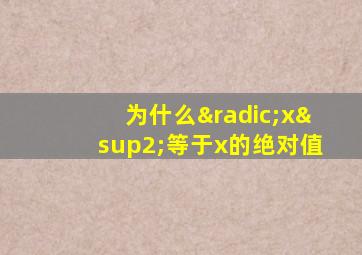 为什么&radic;x&sup2;等于x的绝对值